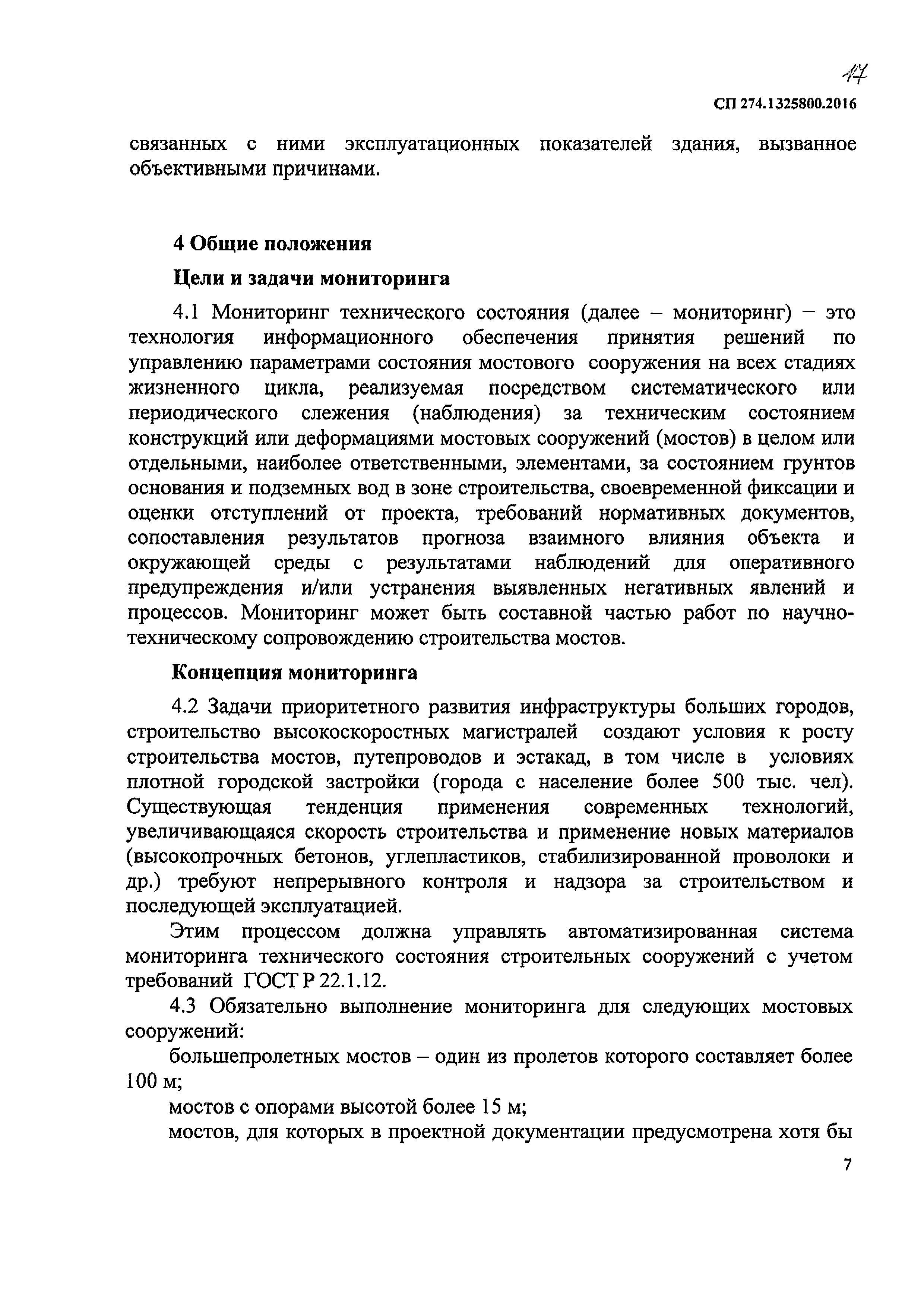 14

СП 274.1325800.2016

связанных с ними эксплуатационных показателей здания, вызванное объективными причинами.

4 Общие положения

Цели и задачи мониторинга

4.1 Мониторинг технического состояния (далее – мониторинг) – это технология информационного обеспечения принятия решений по управлению параметрами состояния мостового сооружения на всех стадиях жизненного цикла, реализуемая посредством систематического или периодического слежения (наблюдения) за техническим состоянием конструкций или деформациями мостовых сооружений (мостов) в целом или отдельными, наиболее ответственными, элементами, за состоянием грунтов основания и подземных вод в зоне строительства, своевременной фиксации и оценки отступлений от проекта, требований нормативных документов, сопоставления результатов прогноза взаимного влияния объекта и окружающей среды с результатами наблюдений для оперативного предупреждения и/или устранения выявленных негативных явлений и процессов. Мониторинг может быть составной частью работ по научно-техническому сопровождению строительства мостов.

Концепция мониторинга

4.2 Задачи приоритетного развития инфраструктуры больших городов, строительство высокоскоростных магистралей создают условия к росту строительства мостов, путепроводов и эстакад, в том числе в условиях плотной городской застройки (города с население более 500 тыс. чел). Существующая тенденция применения современных технологий, увеличивающаяся скорость строительства и применение новых материалов (высокопрочных бетонов, углепластиков, стабилизированной проволоки и др.) требуют непрерывного контроля и надзора за строительством и последующей эксплуатацией.

Этим процессом должна управлять автоматизированная система мониторинга технического состояния строительных сооружений с учетом требований ГОСТ Р 22.1.12.

4.3 Обязательно выполнение мониторинга для следующих мостовых сооружений:

большепролетных мостов – один из пролетов которого составляет более 100 м;

мостов с опорами высотой более 15 м;

мостов, для которых в проектной документации предусмотрена хотя бы

7